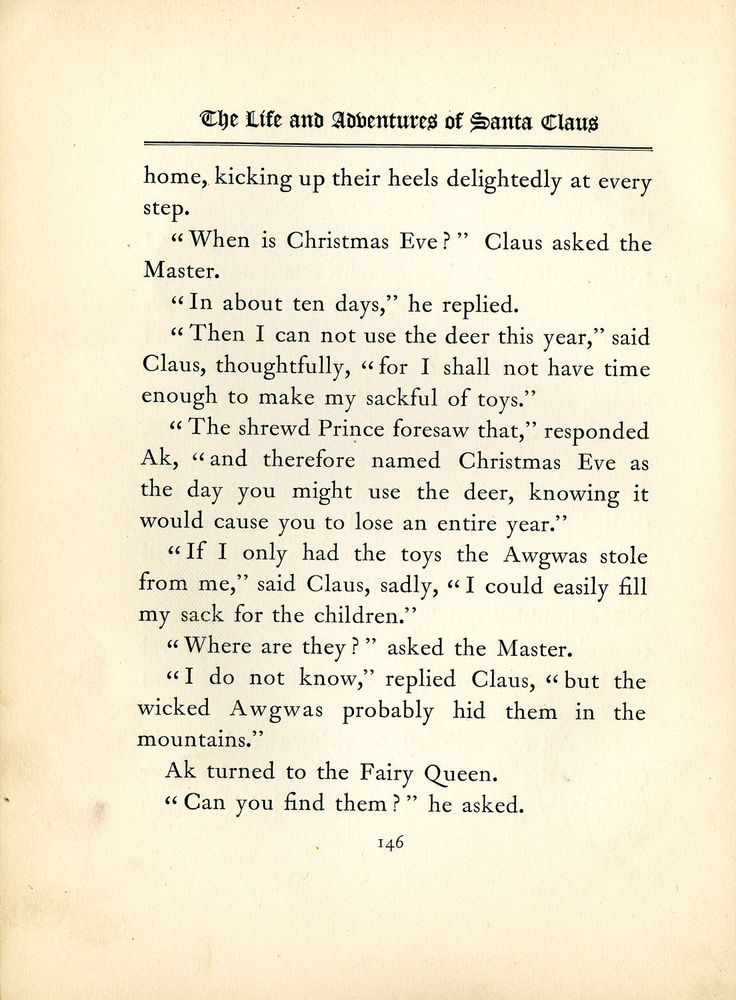 The Life and Adventures of Santa Claus

home, kicking up their heels delightedly at every step.

"When is Christmas Eve?" Claus asked the Master.

"In about ten days," he replied.

"Then I can not use the deer this year," said Claus, thoughtfully, "for I shall not have time enough to make my sackful of toys."

"The shrewd Prince foresaw that," responded Ak, "and therefore named Christmas Eve as the day you might use the deer, knowing it would cause you to lose an entire year."

"If I only had the toys the Awgwas stole from me," said Claus, sadly, "I could easily fill my sack for the children."

"Where are they?" asked the Master.

"I do not know," replied Claus, "but the wicked Awgwas probably hid them in the mountains."

Ak turned to the Fairy Queen.

"Can you find them?" he asked.

146